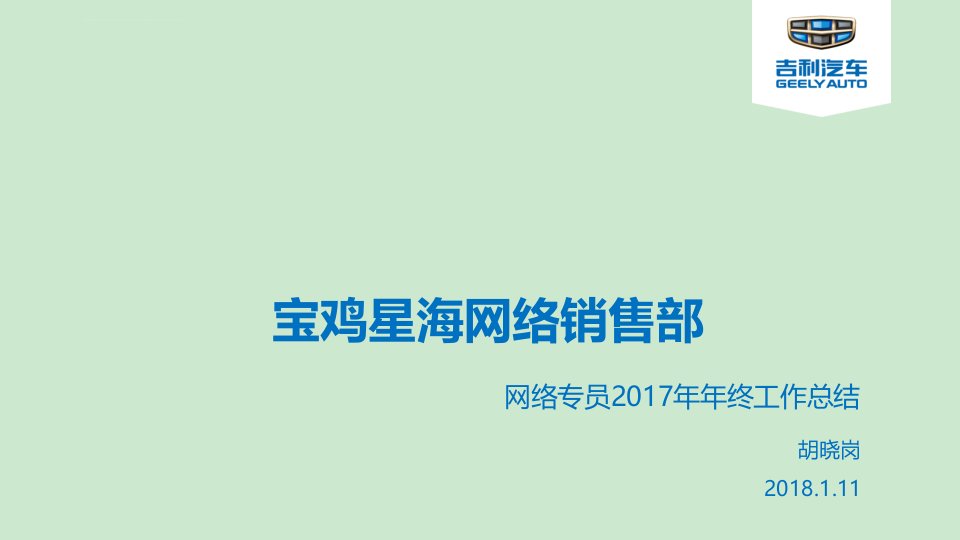 吉利汽车
GEELY AUTO

宝鸡星海网络销售部

网络专员2017年年终工作总结

胡晓岗

2018.1.11